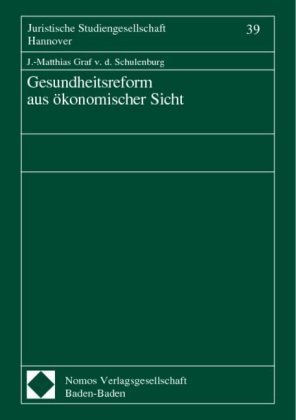 Juristische Studiengesellschaft Hannover

39

J.-Matthias Graf v. d. Schulenburg

Gesundheitsreform aus ökonomischer Sicht

Nomos Verlagsgesellschaft
Baden-Baden